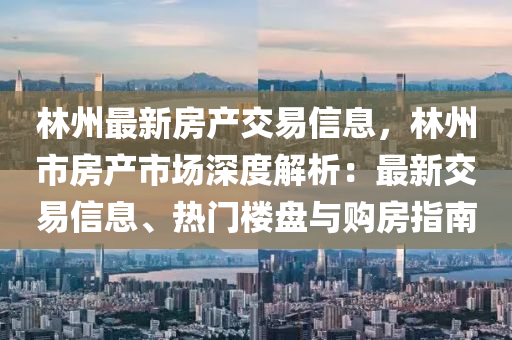 林州最新房产交易信息，林州市房产市场深度解析：最新交易信息、热门楼盘与购房指南